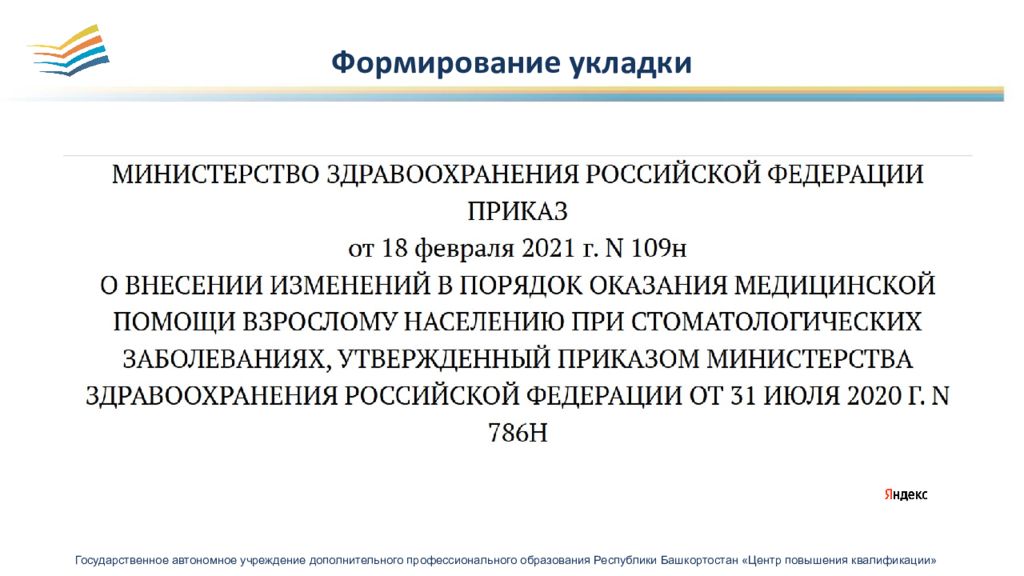 Формирование укладки

МИНИСТЕРСТВО ЗДРАВООХРАНЕНИЯ РОССИЙСКОЙ ФЕДЕРАЦИИ
ПРИКАЗ
от 18 февраля 2021 г. N 109н
О ВНЕСЕНИИ ИЗМЕНЕНИЙ В ПОРЯДОК ОКАЗАНИЯ МЕДИЦИНСКОЙ ПОМОЩИ ВЗРОСЛОМУ НАСЕЛЕНИЮ ПРИ СТОМАТОЛОГИЧЕСКИХ ЗАБОЛЕВАНИЯХ, УТВЕРЖДЕННЫЙ ПРИКАЗОМ МИНИСТЕРСТВА ЗДРАВООХРАНЕНИЯ РОССИЙСКОЙ ФЕДЕРАЦИИ ОТ 31 ИЮЛЯ 2020 Г. N 786Н

Яндекс

Государственное автономное учреждение дополнительного профессионального образования Республики Башкортостан «Центр повышения квалификации»